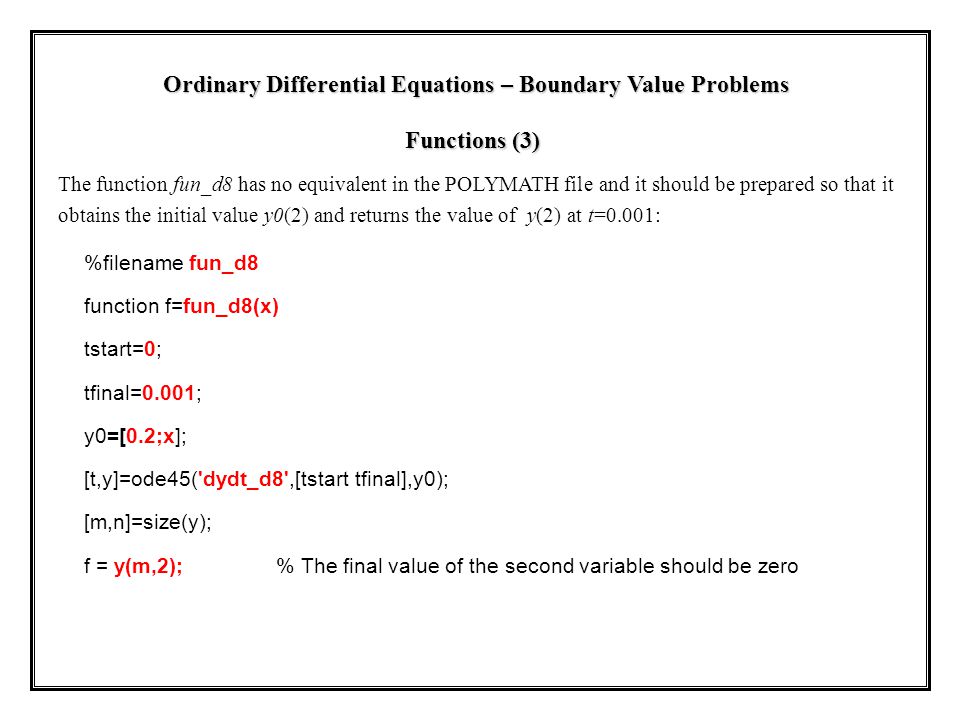 Ordinary Differential Equations – Boundary Value Problems

Functions (3)

The function fun_d8 has no equivalent in the POLYMATH file and it should be prepared so that it obtains the initial value y0(2) and returns the value of y(2) at t=0.001:

%filename fun_d8

function f=fun_d8(x)

tstart=0;

tfinal=0.001;

y0=[0.2;x];

[t,y]=ode45('dydt_d8',[tstart tfinal],y0);

[m,n]=size(y);

f = y(m,2); % The final value of the second variable should be zero